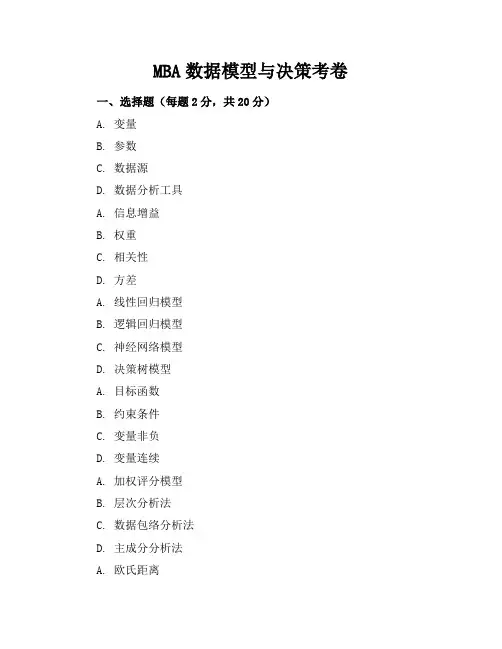 MBA 数据模型与决策考卷

一、选择题（每题 2 分，共 20 分）

A. 变量

B. 参数

C. 数据源

D. 数据分析工具

A. 信息增益

B. 权重

C. 相关性

D. 方差

A. 线性回归模型

B. 逻辑回归模型

C. 神经网络模型

D. 决策树模型

A. 目标函数

B. 约束条件

C. 变量非负

D. 变量连续

A. 加权评分模型

B. 层次分析法

C. 数据包络分析法

D. 主成分分析法

A. 欧氏距离